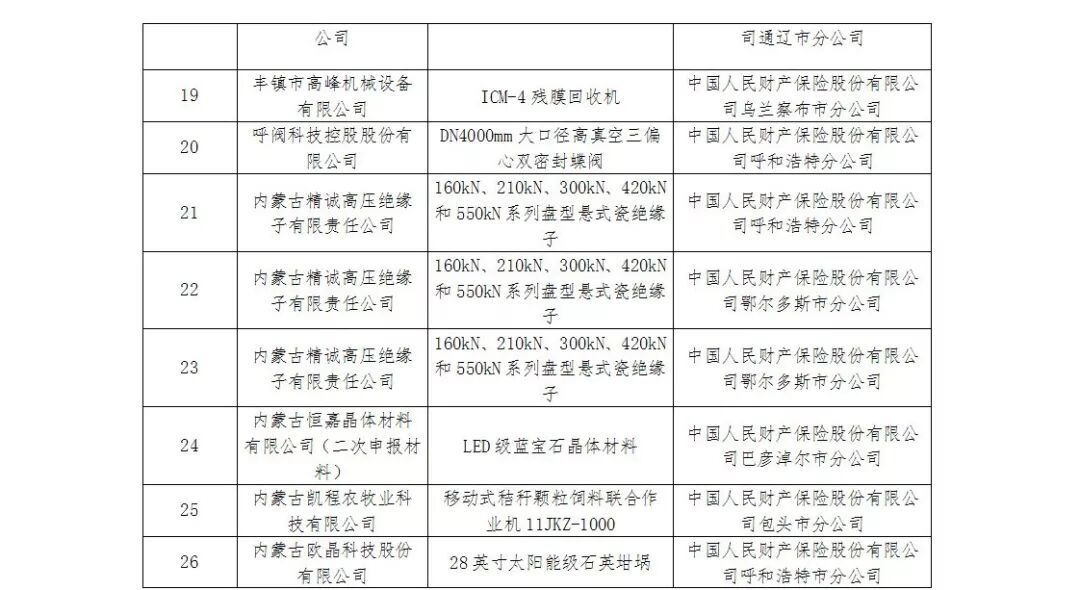 |  | 公司 |  | 司通辽市分公司 |
|---|---|---|---|
| 19 | 丰镇市高峰机械设备有限公司 | ICM-4 残膜回收机 | 中国人民财产保险股份有限公司乌兰察布市分公司 |
| 20 | 呼阀科技控股股份有限公司 | DN4000mm 大口径高真空三偏心双密封蝶阀 | 中国人民财产保险股份有限公司呼和浩特分公司 |
| 21 | 内蒙古精诚高压绝缘子有限责任公司 | 160kN、210kN、300kN、420kN 和 550kN 系列盘型悬式瓷绝缘子 | 中国人民财产保险股份有限公司呼和浩特分公司 |
| 22 | 内蒙古精诚高压绝缘子有限责任公司 | 160kN、210kN、300kN、420kN 和 550kN 系列盘型悬式瓷绝缘子 | 中国人民财产保险股份有限公司鄂尔多斯市分公司 |
| 23 | 内蒙古精诚高压绝缘子有限责任公司 | 160kN、210kN、300kN、420kN 和 550kN 系列盘型悬式瓷绝缘子 | 中国人民财产保险股份有限公司鄂尔多斯市分公司 |
| 24 | 内蒙古恒嘉晶体材料有限公司（二次申报材料） | LED 级蓝宝石晶体材料 | 中国人民财产保险股份有限公司巴彦淖尔市分公司 |
| 25 | 内蒙古凯程农牧业科技有限公司 | 移动式秸秆颗粒饲料联合作业机 11JKZ-1000 | 中国人民财产保险股份有限公司包头市分公司 |
| 26 | 内蒙古欧晶科技股份有限公司 | 28 英寸太阳能级石英坩埚 | 中国人民财产保险股份有限公司呼和浩特市分公司 |